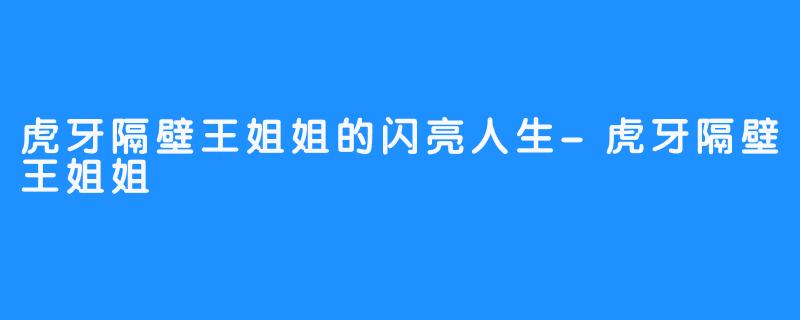 虎牙隔壁王姐姐的闪亮人生-虎牙隔壁王姐姐